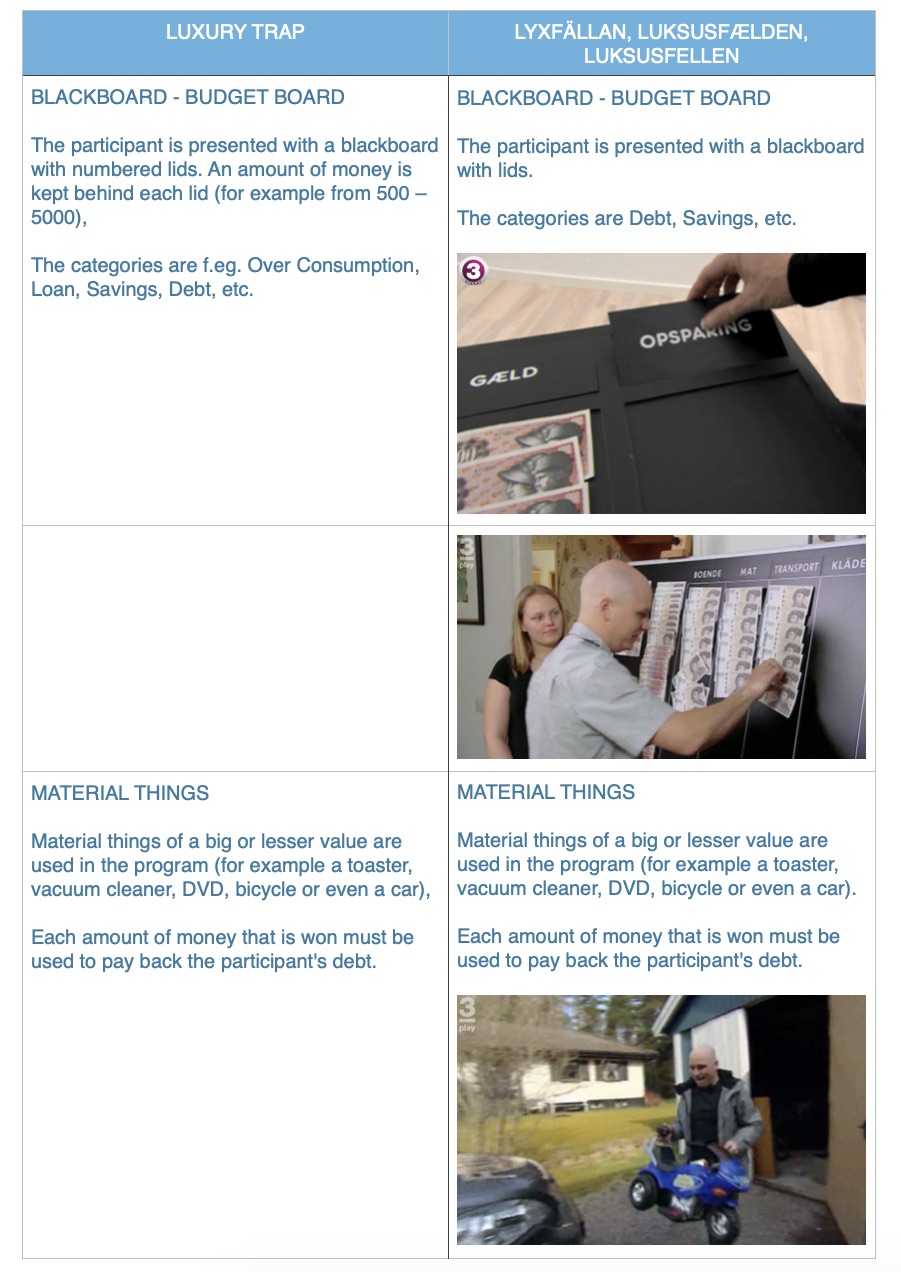 | LUXURY TRAP | LYXFÄLLAN, LUKSUSFÆLDEN, LUKSUSFELLEN |
|---|---|
| BLACKBOARD - BUDGET BOARD<br><br>The participant is presented with a blackboard with numbered lids. An amount of money is kept behind each lid (for example from 500 – 5000),<br><br>The categories are f.eg. Over Consumption, Loan, Savings, Debt, etc. | BLACKBOARD - BUDGET BOARD<br><br>The participant is presented with a blackboard with lids.<br><br>The categories are Debt, Savings, etc.<br><br>3<br>OPSPARING<br>GÆLD |
| | 3 play<br>BOENDE MAT TRANSPORT KLÄDE |
| MATERIAL THINGS<br><br>Material things of a big or lesser value are used in the program (for example a toaster, vacuum cleaner, DVD, bicycle or even a car),<br><br>Each amount of money that is won must be used to pay back the participant's debt. | MATERIAL THINGS<br><br>Material things of a big or lesser value are used in the program (for example a toaster, vacuum cleaner, DVD, bicycle or even a car).<br><br>Each amount of money that is won must be used to pay back the participant's debt.<br><br>3 play |